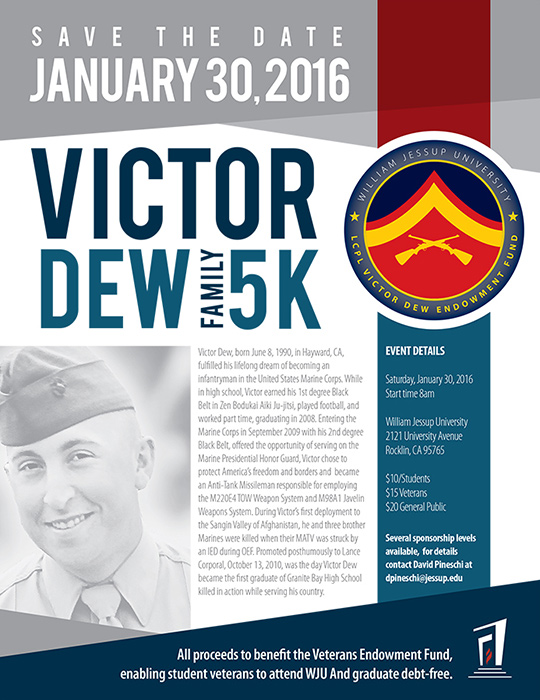 SAVE THE DATE
JANUARY 30, 2016

VICTOR
DEW FAMILY 5K

WILLIAM JESSUP UNIVERSITY
LCPL VICTOR DEW ENDOWMENT FUND

Victor Dew, born June 8, 1990, in Hayward, CA, fulfilled his lifelong dream of becoming an infantryman in the United States Marine Corps. While in high school, Victor earned his 1st degree Black Belt in Zen Bodukai Aiki Ju-jitsi, played football, and worked part time, graduating in 2008. Entering the Marine Corps in September 2009 with his 2nd degree Black Belt, offered the opportunity of serving on the Marine Presidential Honor Guard, Victor chose to protect America's freedom and borders and became an Anti-Tank Missileman responsible for employing the M220E4 TOW Weapon System and M98A1 Javelin Weapons System. During Victor's first deployment to the Sangin Valley of Afghanistan, he and three brother Marines were killed when their MATV was struck by an IED during OEF. Promoted posthumously to Lance Corporal, October 13, 2010, was the day Victor Dew became the first graduate of Granite Bay High School killed in action while serving his country.

EVENT DETAILS

Saturday, January 30, 2016
Start time 8am

William Jessup University
2121 University Avenue
Rocklin, CA 95765

$10/Students
$15 Veterans
$20 General Public

Several sponsorship levels available, for details contact David Pineschi at dpineschi@jessup.edu

All proceeds to benefit the Veterans Endowment Fund, enabling student veterans to attend WJU And graduate debt-free.